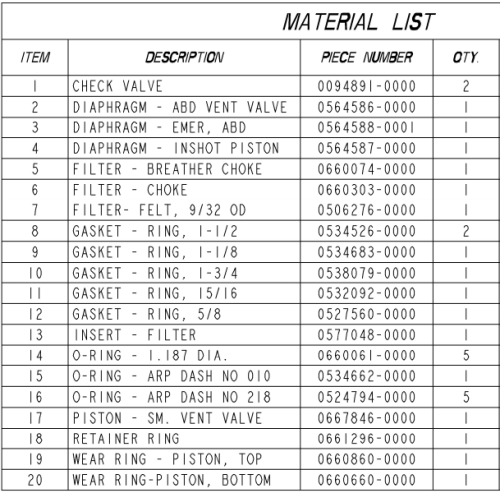 MATERIAL LIST

| ITEM | DESCRIPTION | PIECE NUMBER | QTY. |
|---|---|---|---|
| 1 | CHECK VALVE | 0094891-0000 | 2 |
| 2 | DIAPHRAGM - ABD VENT VALVE | 0564586-0000 | 1 |
| 3 | DIAPHRAGM - EMER, ABD | 0564588-0001 | 1 |
| 4 | DIAPHRAGM - INSHOT PISTON | 0564587-0000 | 1 |
| 5 | FILTER - BREATHER CHOKE | 0660074-0000 | 1 |
| 6 | FILTER - CHOKE | 0660303-0000 | 1 |
| 7 | FILTER- FELT, 9/32 OD | 0506276-0000 | 1 |
| 8 | GASKET - RING, 1-1/2 | 0534526-0000 | 2 |
| 9 | GASKET - RING, 1-1/8 | 0534683-0000 | 1 |
| 10 | GASKET - RING, 1-3/4 | 0538079-0000 | 1 |
| 11 | GASKET - RING, 15/16 | 0532092-0000 | 1 |
| 12 | GASKET - RING, 5/8 | 0527560-0000 | 1 |
| 13 | INSERT - FILTER | 0577048-0000 | 1 |
| 14 | O-RING - 1.187 DIA. | 0660061-0000 | 5 |
| 15 | O-RING - ARP DASH NO 010 | 0534662-0000 | 1 |
| 16 | O-RING - ARP DASH NO 218 | 0524794-0000 | 5 |
| 17 | PISTON - SM. VENT VALVE | 0667846-0000 | 1 |
| 18 | RETAINER RING | 0661296-0000 | 1 |
| 19 | WEAR RING - PISTON, TOP | 0660860-0000 | 1 |
| 20 | WEAR RING-PISTON, BOTTOM | 0660660-0000 | 1 |